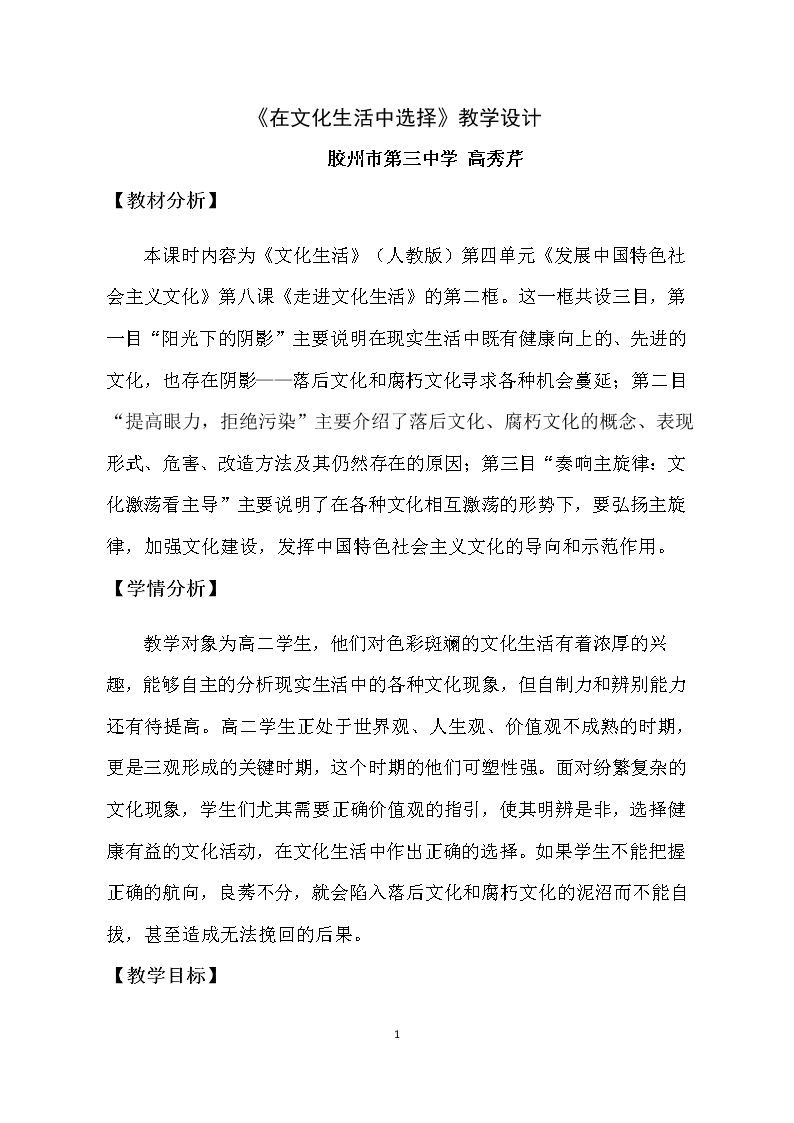 《在文化生活中选择》教学设计

胶州市第三中学 高秀芹

【教材分析】

本课时内容为《文化生活》（人教版）第四单元《发展中国特色社会主义文化》第八课《走进文化生活》的第二框。这一框共设三目，第一目“阳光下的阴影”主要说明在现实生活中既有健康向上的、先进的文化，也存在阴影——落后文化和腐朽文化寻求各种机会蔓延；第二目“提高眼力，拒绝污染”主要介绍了落后文化、腐朽文化的概念、表现形式、危害、改造方法及其仍然存在的原因；第三目“奏响主旋律：文化激荡看主导”主要说明了在各种文化相互激荡的形势下，要弘扬主旋律，加强文化建设，发挥中国特色社会主义文化的导向和示范作用。

【学情分析】

教学对象为高二学生，他们对色彩斑斓的文化生活有着浓厚的兴趣，能够自主的分析现实生活中的各种文化现象，但自制力和辨别能力还有待提高。高二学生正处于世界观、人生观、价值观不成熟的时期，更是三观形成的关键时期，这个时期的他们可塑性强。面对纷繁复杂的文化现象，学生们尤其需要正确价值观的指引，使其明辨是非，选择健康有益的文化活动，在文化生活中作出正确的选择。如果学生不能把握正确的航向，良莠不分，就会陷入落后文化和腐朽文化的泥沼而不能自拔，甚至造成无法挽回的后果。

【教学目标】

1